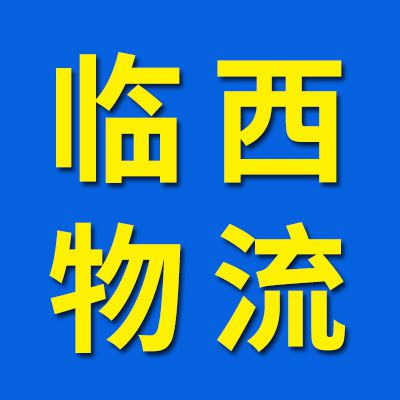 临西
物流